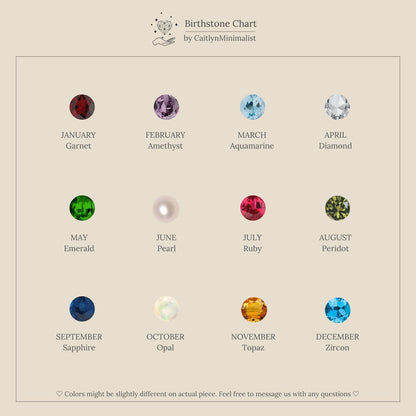 Birthstone Chart
by CaitlynMinimalist

JANUARY
Garnet

FEBRUARY
Amethyst

MARCH
Aquamarine

APRIL
Diamond

MAY
Emerald

JUNE
Pearl

JULY
Ruby

AUGUST
Peridot

SEPTEMBER
Sapphire

OCTOBER
Opal

NOVEMBER
Topaz

DECEMBER
Zircon

♡ Colors might be slightly different on actual piece. Feel free to message us with any questions ♡